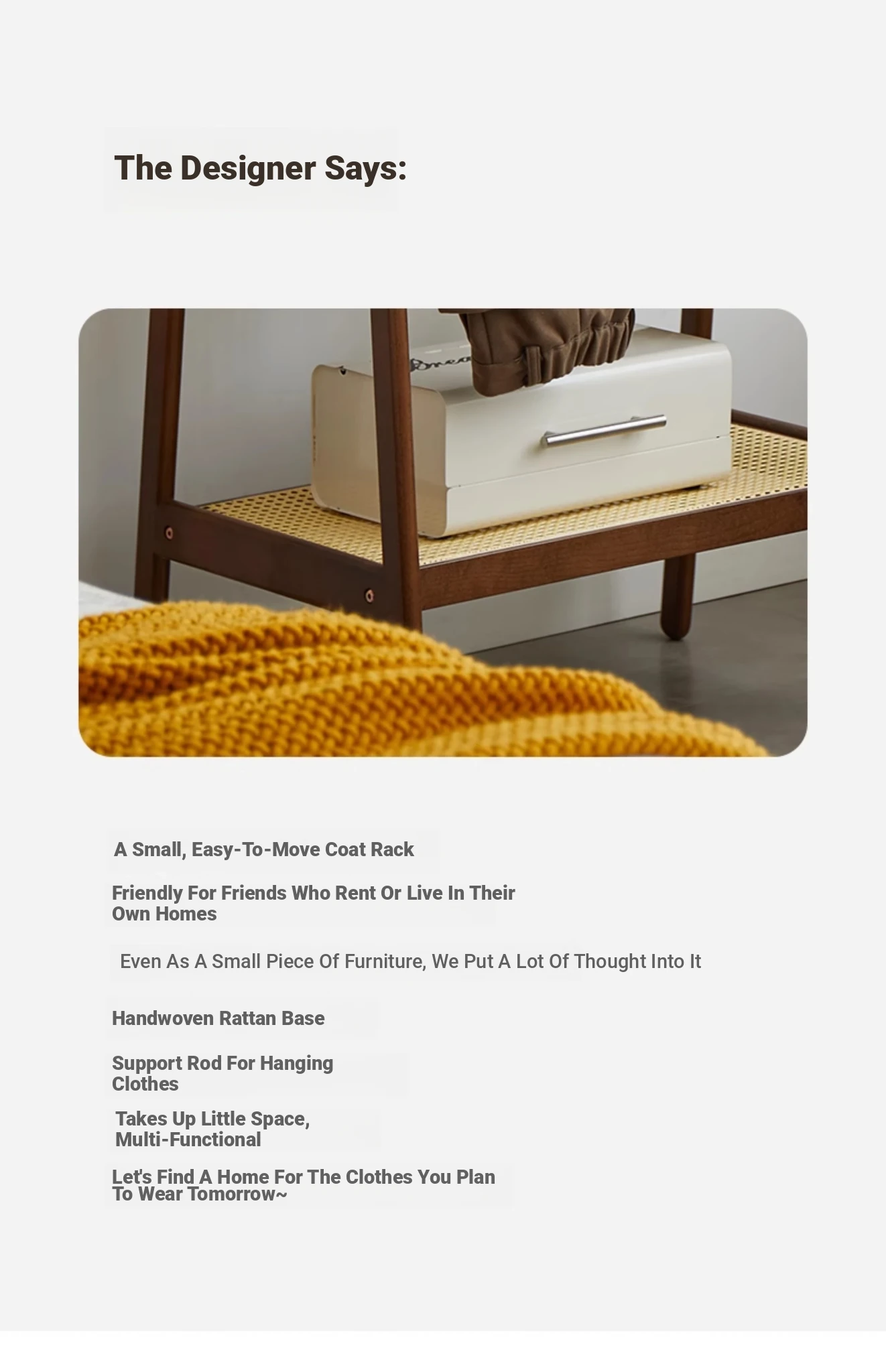 The Designer Says:

A Small, Easy-To-Move Coat Rack

Friendly For Friends Who Rent Or Live In Their Own Homes

Even As A Small Piece Of Furniture, We Put A Lot Of Thought Into It

Handwoven Rattan Base

Support Rod For Hanging Clothes

Takes Up Little Space, Multi-Functional

Let's Find A Home For The Clothes You Plan To Wear Tomorrow~